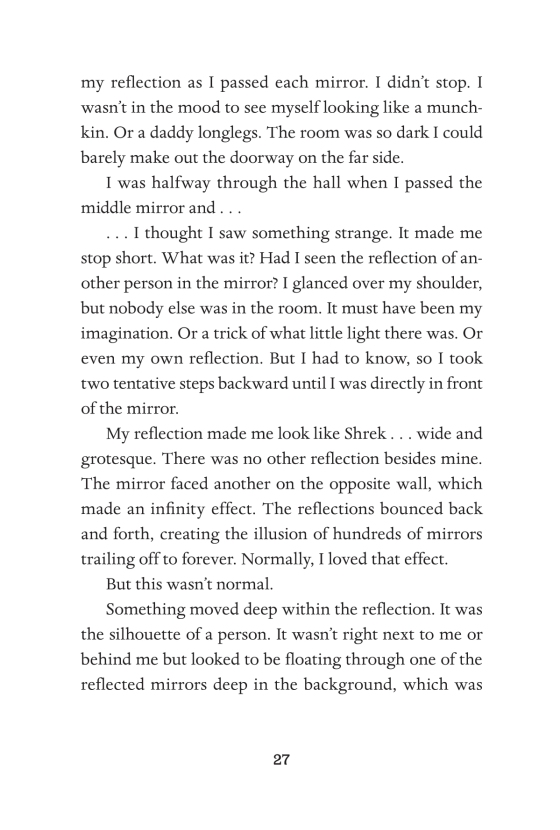 my reflection as I passed each mirror. I didn't stop. I wasn't in the mood to see myself looking like a munchkin. Or a daddy longlegs. The room was so dark I could barely make out the doorway on the far side.

I was halfway through the hall when I passed the middle mirror and . . .

. . . I thought I saw something strange. It made me stop short. What was it? Had I seen the reflection of another person in the mirror? I glanced over my shoulder, but nobody else was in the room. It must have been my imagination. Or a trick of what little light there was. Or even my own reflection. But I had to know, so I took two tentative steps backward until I was directly in front of the mirror.

My reflection made me look like Shrek . . . wide and grotesque. There was no other reflection besides mine. The mirror faced another on the opposite wall, which made an infinity effect. The reflections bounced back and forth, creating the illusion of hundreds of mirrors trailing off to forever. Normally, I loved that effect.

But this wasn't normal.

Something moved deep within the reflection. It was the silhouette of a person. It wasn't right next to me or behind me but looked to be floating through one of the reflected mirrors deep in the background, which was

27